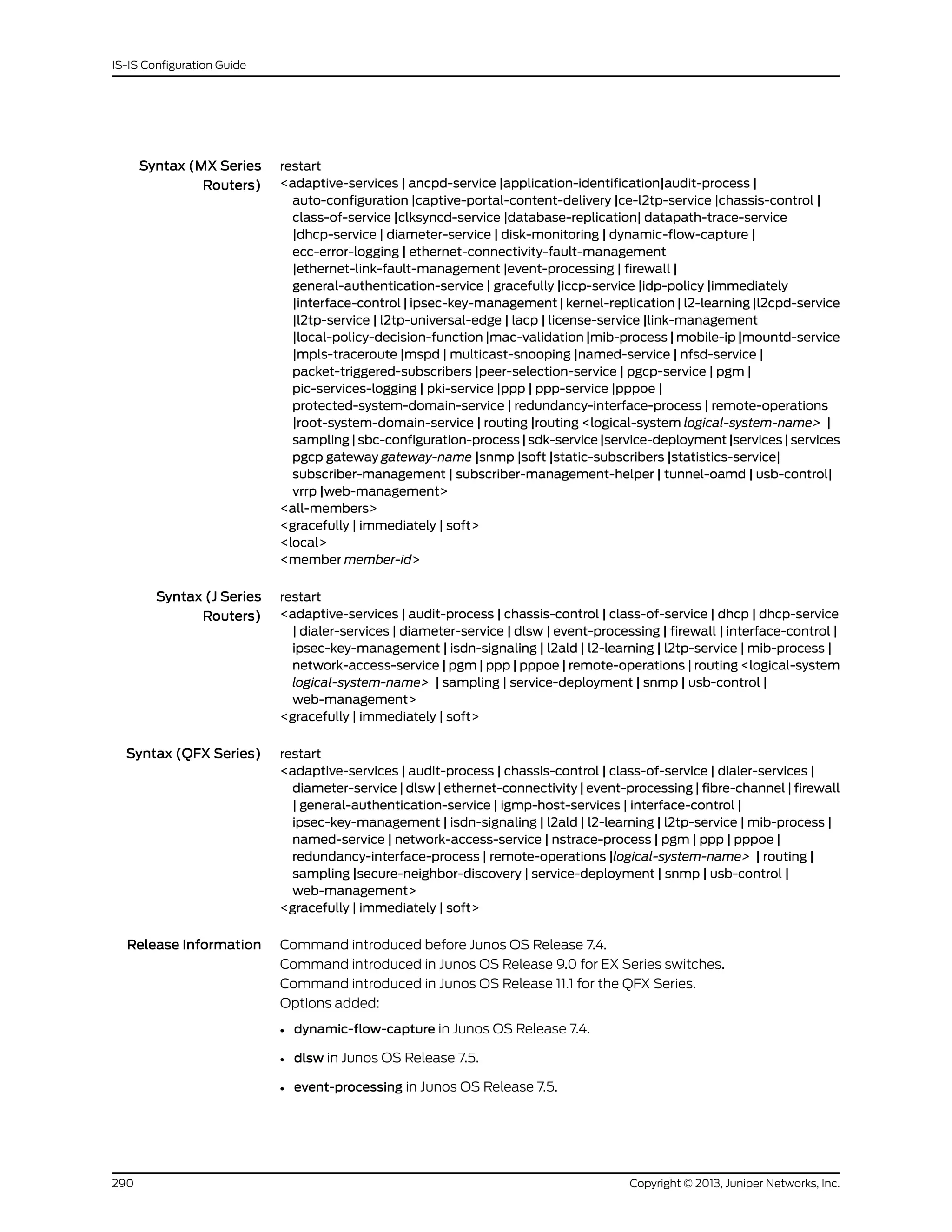 IS-IS Configuration Guide

Syntax (MX Series Routers)

restart
<adaptive-services | ancpd-service |application-identification|audit-process | auto-configuration |captive-portal-content-delivery |ce-l2tp-service |chassis-control | class-of-service |clksyncd-service |database-replication| datapath-trace-service |dhcp-service | diameter-service | disk-monitoring | dynamic-flow-capture | ecc-error-logging | ethernet-connectivity-fault-management |ethernet-link-fault-management |event-processing | firewall | general-authentication-service | gracefully |iccp-service |idp-policy |immediately |interface-control | ipsec-key-management | kernel-replication | l2-learning |l2cpd-service |l2tp-service | l2tp-universal-edge | lacp | license-service |link-management |local-policy-decision-function |mac-validation |mib-process | mobile-ip |mountd-service |mpls-traceroute |mspd | multicast-snooping |named-service | nfsd-service | packet-triggered-subscribers |peer-selection-service | pgcp-service | pgm | pic-services-logging | pki-service |ppp | ppp-service |pppoe | protected-system-domain-service | redundancy-interface-process | remote-operations |root-system-domain-service | routing |routing <logical-system logical-system-name> | sampling | sbc-configuration-process | sdk-service |service-deployment |services | services pgcp gateway gateway-name |snmp |soft |static-subscribers |statistics-service| subscriber-management | subscriber-management-helper | tunnel-oamd | usb-control| vrrp |web-management>
<all-members>
<gracefully | immediately | soft>
<local>
<member member-id>

Syntax (J Series Routers)

restart
<adaptive-services | audit-process | chassis-control | class-of-service | dhcp | dhcp-service | dialer-services | diameter-service | dlsw | event-processing | firewall | interface-control | ipsec-key-management | isdn-signaling | l2ald | l2-learning | l2tp-service | mib-process | network-access-service | pgm | ppp | pppoe | remote-operations | routing <logical-system logical-system-name> | sampling | service-deployment | snmp | usb-control | web-management>
<gracefully | immediately | soft>

Syntax (QFX Series)

restart
<adaptive-services | audit-process | chassis-control | class-of-service | dialer-services | diameter-service | dlsw | ethernet-connectivity | event-processing | fibre-channel | firewall | general-authentication-service | igmp-host-services | interface-control | ipsec-key-management | isdn-signaling | l2ald | l2-learning | l2tp-service | mib-process | named-service | network-access-service | nstrace-process | pgm | ppp | pppoe | redundancy-interface-process | remote-operations |logical-system-name> | routing | sampling |secure-neighbor-discovery | service-deployment | snmp | usb-control | web-management>
<gracefully | immediately | soft>

Release Information

Command introduced before Junos OS Release 7.4.
Command introduced in Junos OS Release 9.0 for EX Series switches.
Command introduced in Junos OS Release 11.1 for the QFX Series.
Options added:

• dynamic-flow-capture in Junos OS Release 7.4.
• dlsw in Junos OS Release 7.5.
• event-processing in Junos OS Release 7.5.

290

Copyright © 2013, Juniper Networks, Inc.